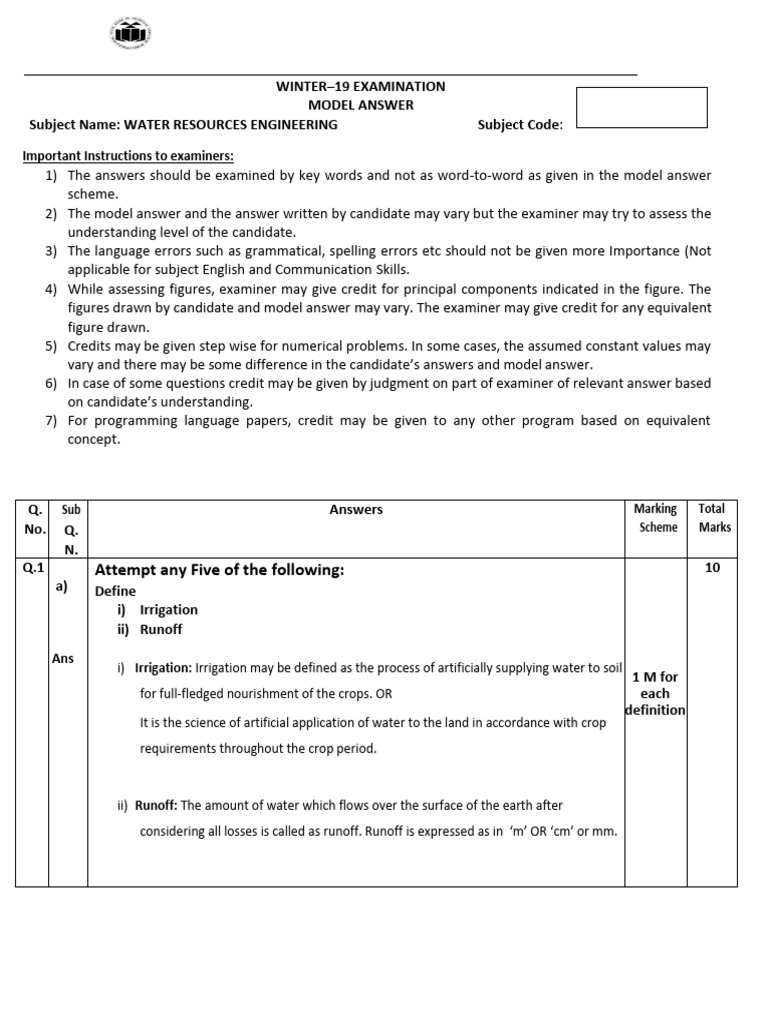 WINTER–19 EXAMINATION
MODEL ANSWER

Subject Name: WATER RESOURCES ENGINEERING Subject Code:

Important Instructions to examiners:
1) The answers should be examined by key words and not as word-to-word as given in the model answer scheme.
2) The model answer and the answer written by candidate may vary but the examiner may try to assess the understanding level of the candidate.
3) The language errors such as grammatical, spelling errors etc should not be given more Importance (Not applicable for subject English and Communication Skills.
4) While assessing figures, examiner may give credit for principal components indicated in the figure. The figures drawn by candidate and model answer may vary. The examiner may give credit for any equivalent figure drawn.
5) Credits may be given step wise for numerical problems. In some cases, the assumed constant values may vary and there may be some difference in the candidate's answers and model answer.
6) In case of some questions credit may be given by judgment on part of examiner of relevant answer based on candidate's understanding.
7) For programming language papers, credit may be given to any other program based on equivalent concept.

| Q. No. | Sub Q. N. | Answers | Marking Scheme | Total Marks |
|---|---|---|---|---|
| Q.1 | a) | Attempt any Five of the following: Define i) Irrigation ii) Runoff | | 10 |
| | Ans | i) Irrigation: Irrigation may be defined as the process of artificially supplying water to soil for full-fledged nourishment of the crops. OR It is the science of artificial application of water to the land in accordance with crop requirements throughout the crop period. ii) Runoff: The amount of water which flows over the surface of the earth after considering all losses is called as runoff. Runoff is expressed as in 'm' OR 'cm' or mm. | 1 M for each definition | |